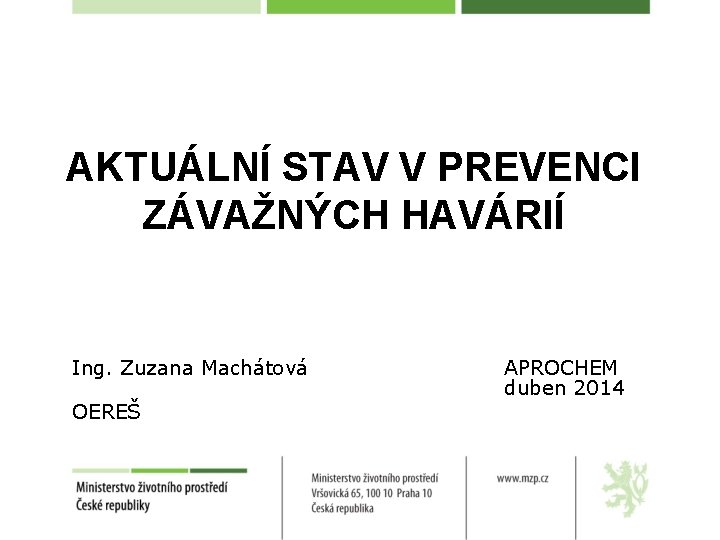 AKTUÁLNÍ STAV V PREVENCI ZÁVAŽNÝCH HAVÁRIÍ

Ing. Zuzana Machátová

OEREŠ

APROCHEM
duben 2014

Ministerstvo životního prostředí
České republiky

Ministerstvo životního prostředí
Vršovická 65, 100 10 Praha 10
Česká republika

www.mzp.cz